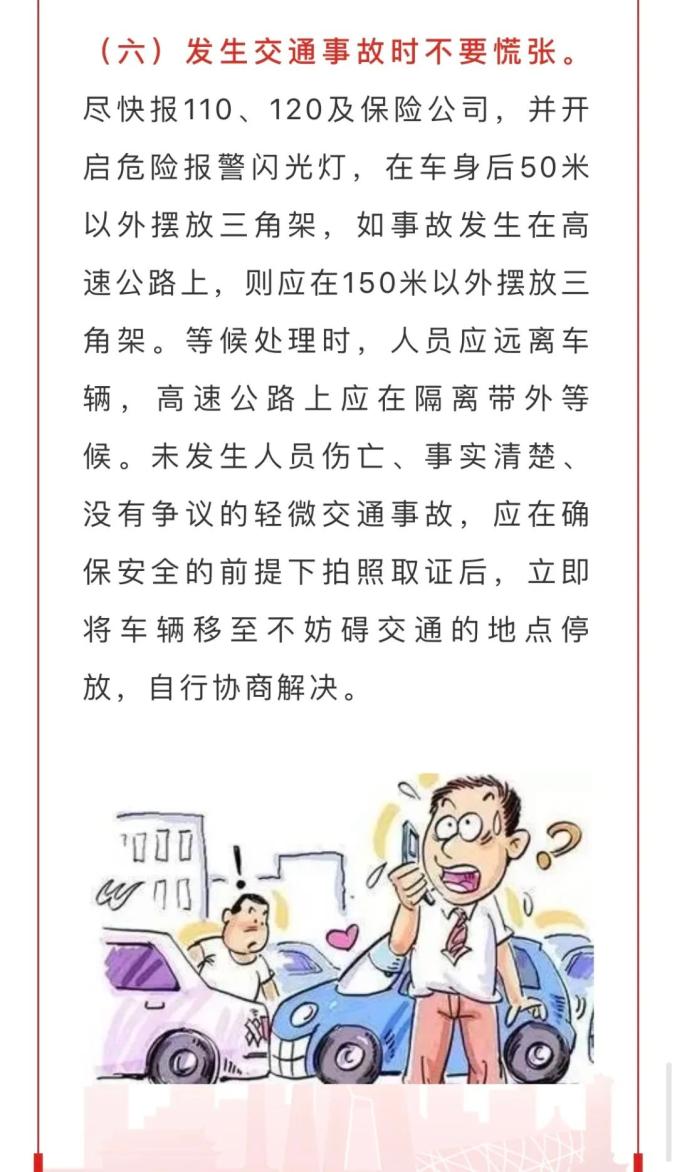 （六）发生交通事故时不要慌张。

尽快报110、120及保险公司，并开启危险报警闪光灯，在车身后50米以外摆放三角架，如事故发生在高速公路上，则应在150米以外摆放三角架。等候处理时，人员应远离车辆，高速公路上应在隔离带外等候。未发生人员伤亡、事实清楚、没有争议的轻微交通事故，应在确保安全的前提下拍照取证后，立即将车辆移至不妨碍交通的地点停放，自行协商解决。